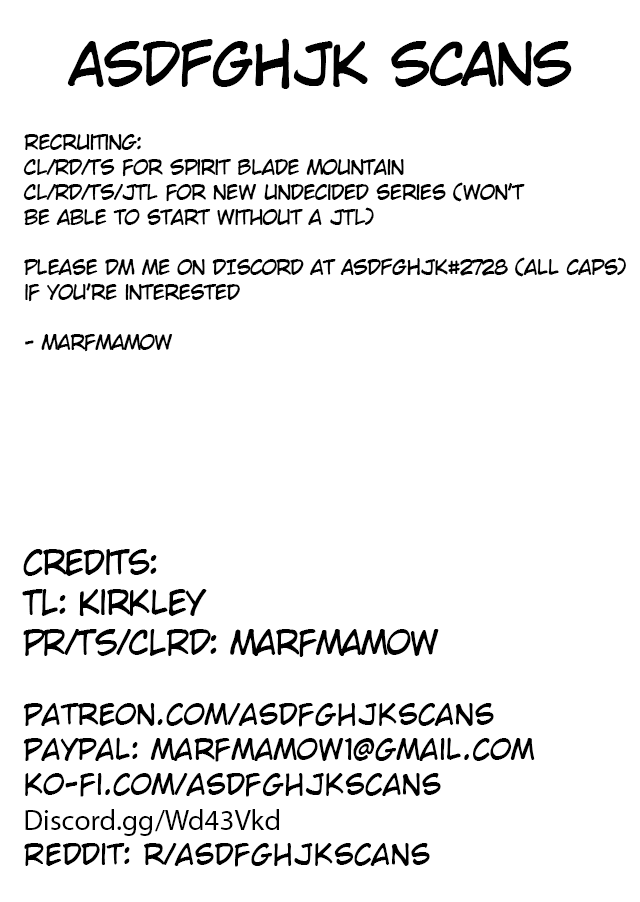 ASDFGHJK SCANS

RECRUITING:
CL/RD/TS FOR SPIRIT BLADE MOUNTAIN
CL/RD/TS/JTL FOR NEW UNDECIDED SERIES (WON'T BE ABLE TO START WITHOUT A JTL)

PLEASE DM ME ON DISCORD AT ASDFGHJK#2728 (ALL CAPS) IF YOU'RE INTERESTED

- MARFMAMOW

CREDITS:
TL: KIRKLEY
PR/TS/CLRD: MARFMAMOW

PATREON.COM/ASDFGHJKSCANS
PAYPAL: MARFMAMOW1@GMAIL.COM
KO-FI.COM/ASDFGHJKSCANS
Discord.gg/Wd43Vkd
REDDIT: R/ASDFGHJKSCANS